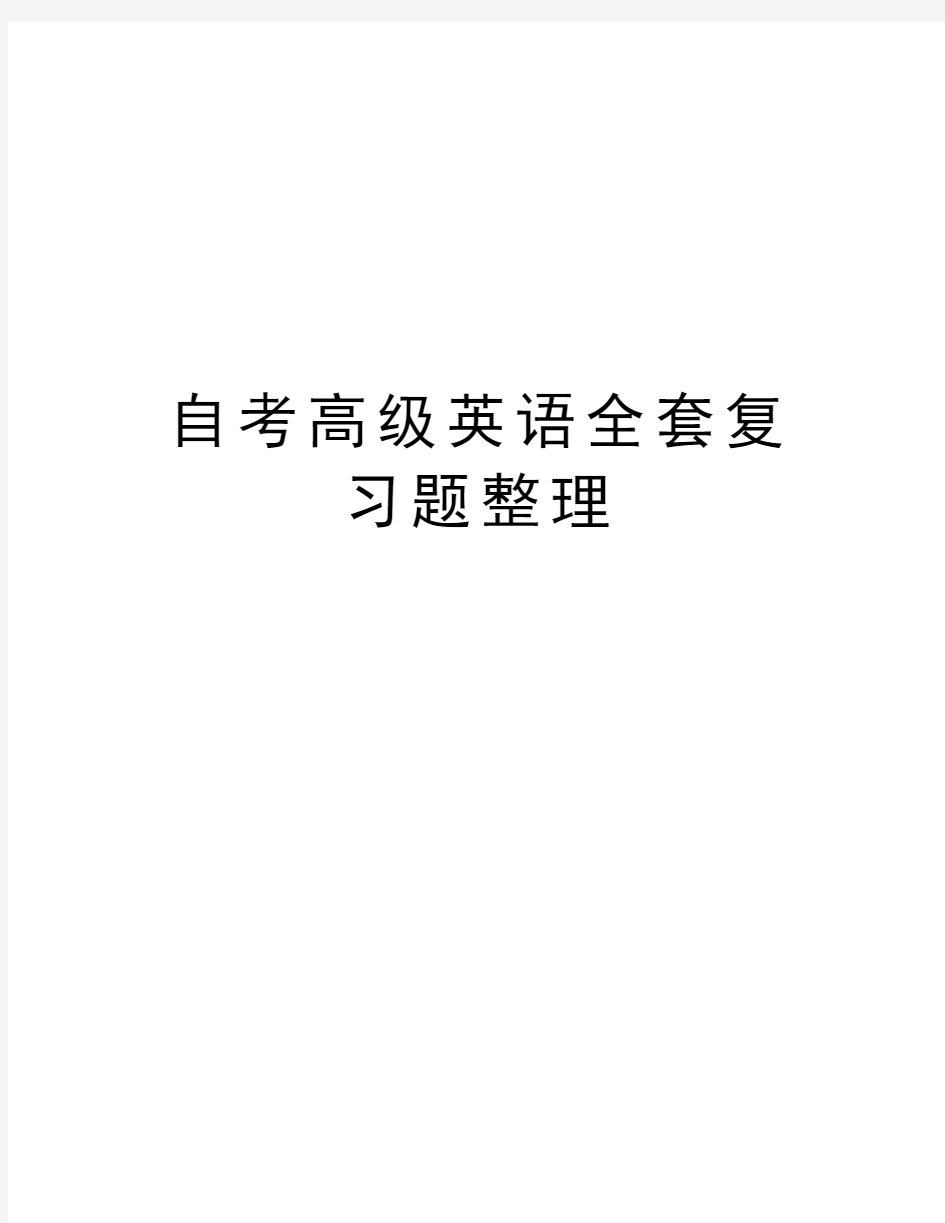 自考高级英语全套复习题整理